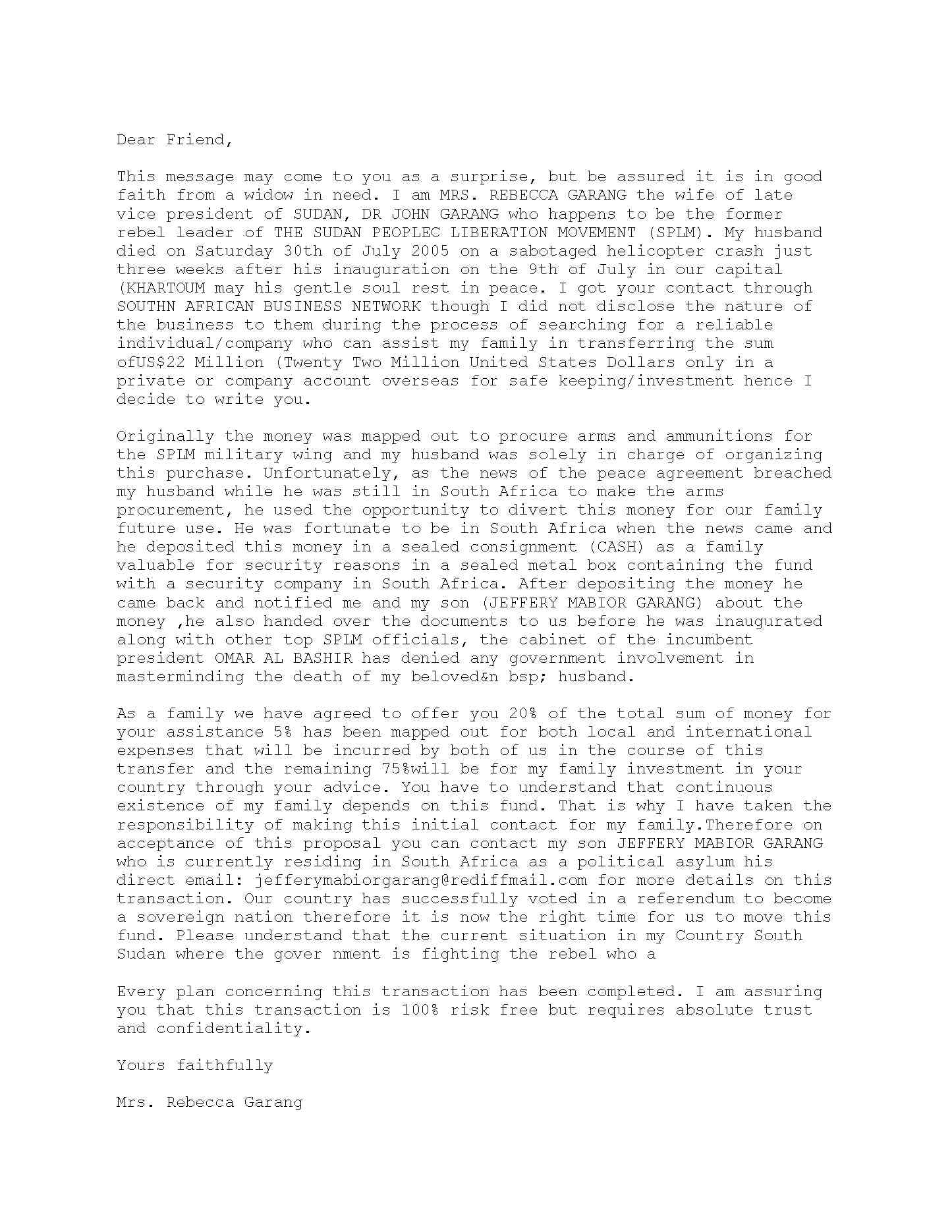 Dear Friend,

This message may come to you as a surprise, but be assured it is in good faith from a widow in need. I am MRS. REBECCA GARANG the wife of late vice president of SUDAN, DR JOHN GARANG who happens to be the former rebel leader of THE SUDAN PEOPLEC LIBERATION MOVEMENT (SPLM). My husband died on Saturday 30th of July 2005 on a sabotaged helicopter crash just three weeks after his inauguration on the 9th of July in our capital (KHARTOUM may his gentle soul rest in peace. I got your contact through SOUTHN AFRICAN BUSINESS NETWORK though I did not disclose the nature of the business to them during the process of searching for a reliable individual/company who can assist my family in transferring the sum ofUS$22 Million (Twenty Two Million United States Dollars only in a private or company account overseas for safe keeping/investment hence I decide to write you.

Originally the money was mapped out to procure arms and ammunitions for the SPLM military wing and my husband was solely in charge of organizing this purchase. Unfortunately, as the news of the peace agreement breached my husband while he was still in South Africa to make the arms procurement, he used the opportunity to divert this money for our family future use. He was fortunate to be in South Africa when the news came and he deposited this money in a sealed consignment (CASH) as a family valuable for security reasons in a sealed metal box containing the fund with a security company in South Africa. After depositing the money he came back and notified me and my son (JEFFERY MABIOR GARANG) about the money ,he also handed over the documents to us before he was inaugurated along with other top SPLM officials, the cabinet of the incumbent president OMAR AL BASHIR has denied any government involvement in masterminding the death of my beloved&n bsp; husband.

As a family we have agreed to offer you 20% of the total sum of money for your assistance 5% has been mapped out for both local and international expenses that will be incurred by both of us in the course of this transfer and the remaining 75%will be for my family investment in your country through your advice. You have to understand that continuous existence of my family depends on this fund. That is why I have taken the responsibility of making this initial contact for my family.Therefore on acceptance of this proposal you can contact my son JEFFERY MABIOR GARANG who is currently residing in South Africa as a political asylum his direct email: jefferymabiorgarang@rediffmail.com for more details on this transaction. Our country has successfully voted in a referendum to become a sovereign nation therefore it is now the right time for us to move this fund. Please understand that the current situation in my Country South Sudan where the gover nment is fighting the rebel who a

Every plan concerning this transaction has been completed. I am assuring you that this transaction is 100% risk free but requires absolute trust and confidentiality.

Yours faithfully

Mrs. Rebecca Garang